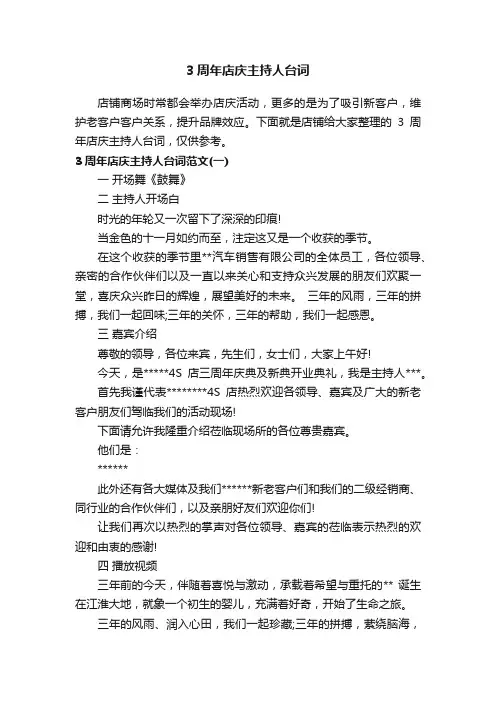 3 周年店庆主持人台词

店铺商场时常都会举办店庆活动，更多的是为了吸引新客户，维护老客户客户关系，提升品牌效应。下面就是店铺给大家整理的 3 周年店庆主持人台词，仅供参考。

3 周年店庆主持人台词范文(一)

一 开场舞《鼓舞》

二 主持人开场白

时光的年轮又一次留下了深深的印痕!

当金色的十一月如约而至，注定这又是一个收获的季节。

在这个收获的季节里**汽车销售有限公司的全体员工，各位领导、亲密的合作伙伴们以及一直以来关心和支持众兴发展的朋友们欢聚一堂，喜庆众兴昨日的辉煌，展望美好的未来。 三年的风雨，三年的拼搏，我们一起回味;三年的关怀，三年的帮助，我们一起感恩。

三 嘉宾介绍

尊敬的领导，各位来宾，先生们，女士们，大家上午好!

今天，是*****4S 店三周年庆典及新典开业典礼，我是主持人***。

首先我谨代表********4S 店热烈欢迎各领导、嘉宾及广大的新老客户朋友们驾临我们的活动现场!

下面请允许我隆重介绍莅临现场所的各位尊贵嘉宾。

他们是：

******

此外还有各大媒体及我们******新老客户们和我们的二级经销商、同行业的合作伙伴们，以及亲朋好友们欢迎你们!

让我们再次以热烈的掌声对各位领导、嘉宾的莅临表示热烈的欢迎和由衷的感谢!

四 播放视频

三年前的今天，伴随着喜悦与激动，承载着希望与重托的** 诞生在江淮大地，就象一个初生的婴儿，充满着好奇，开始了生命之旅。

三年的风雨、润入心田，我们一起珍藏;三年的拼搏，萦绕脑海，